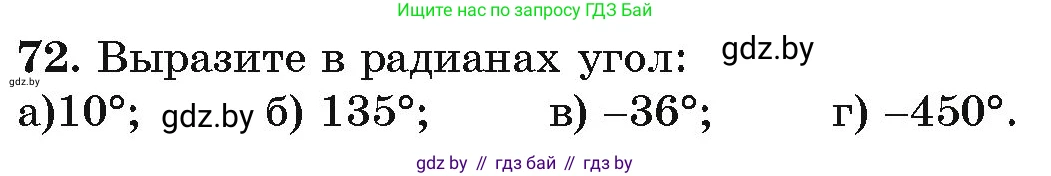 Ищите нас по запросу ГДЗ Бай

72. Выразите в радианах угол: gdz.by

gdz.by

а)$10°$; gdz.by б) $135°$; в) $-36°$; г) $-450°$.

gdz by // гдз бай // гдз by